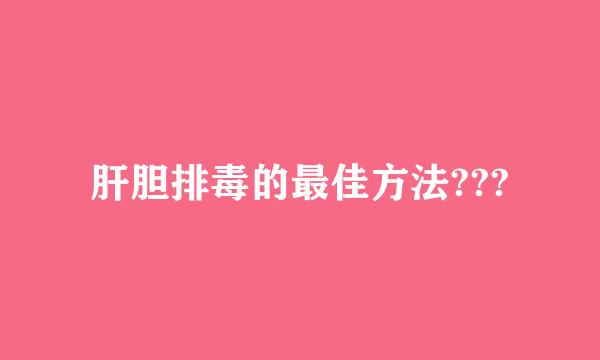 肝胆排毒的最佳方法???